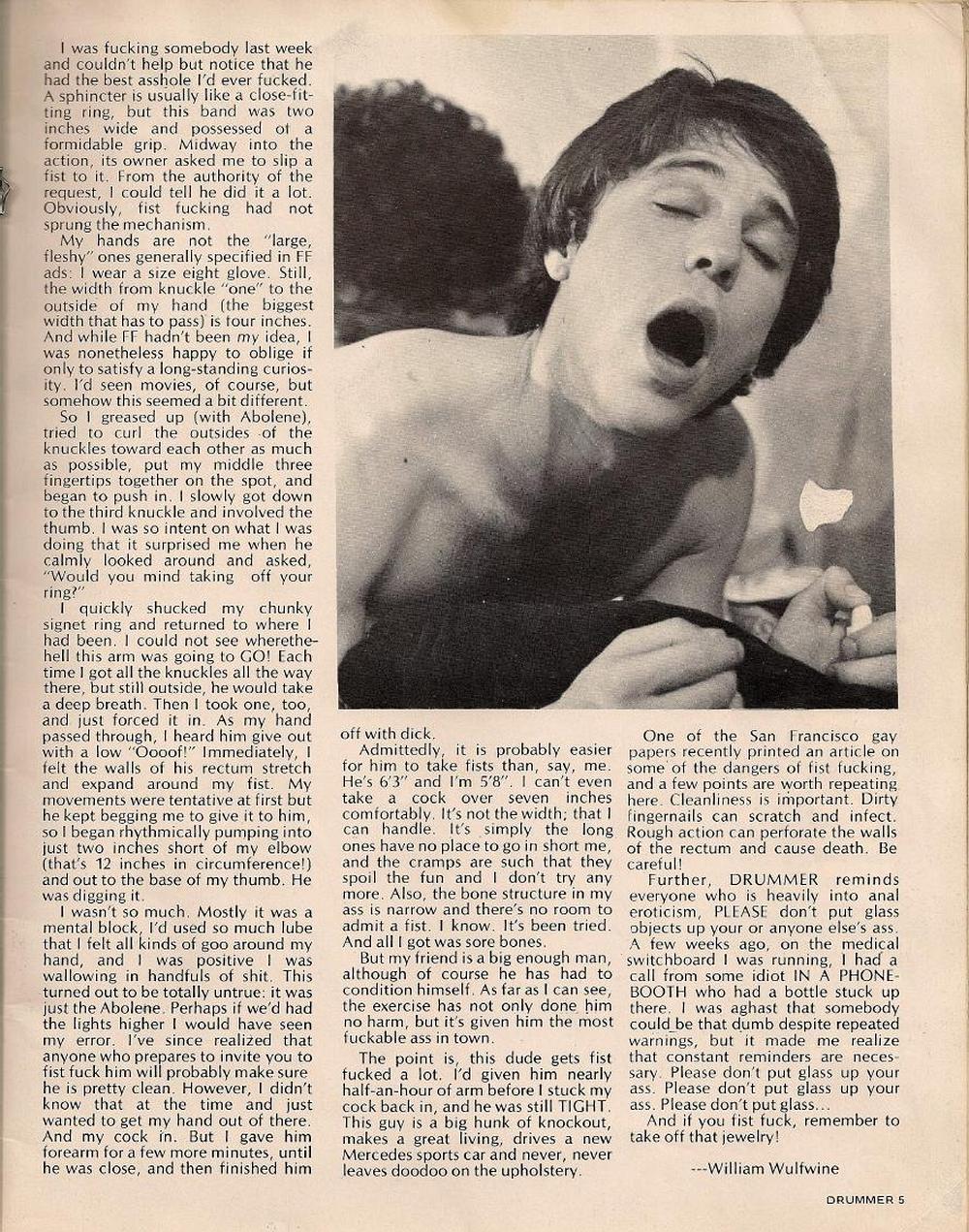 I was fucking somebody last week and couldn't help but notice that he had the best asshole I'd ever fucked. A sphincter is usually like a close-fitting ring, but this band was two inches wide and possessed of a formidable grip. Midway into the action, its owner asked me to slip a fist to it. From the authority of the request, I could tell he did it a lot. Obviously, fist fucking had not sprung the mechanism.

My hands are not the "large, fleshy" ones generally specified in FF ads: I wear a size eight glove. Still, the width from knuckle "one" to the outside of my hand (the biggest width that has to pass) is four inches. And while FF hadn't been my idea, I was nonetheless happy to oblige if only to satisfy a long-standing curiosity. I'd seen movies, of course, but somehow this seemed a bit different.

So I greased up (with Abolene), tried to curl the outsides of the knuckles toward each other as much as possible, put my middle three fingertips together on the spot, and began to push in. I slowly got down to the third knuckle and involved the thumb. I was so intent on what I was doing that it surprised me when he calmly looked around and asked, "Would you mind taking off your ring?"

I quickly shucked my chunky signet ring and returned to where I had been. I could not see wherethehell this arm was going to GO! Each time I got all the knuckles all the way there, but still outside, he would take a deep breath. Then I took one, too, and just forced it in. As my hand passed through, I heard him give out with a low "Oooof!" Immediately, I felt the walls of his rectum stretch and expand around my fist. My movements were tentative at first but he kept begging me to give it to him, so I began rhythmically pumping into just two inches short of my elbow (that's 12 inches in circumference!) and out to the base of my thumb. He was digging it.

I wasn't so much. Mostly it was a mental block, I'd used so much lube that I felt all kinds of goo around my hand, and I was positive I was wallowing in handfuls of shit. This turned out to be totally untrue: it was just the Abolene. Perhaps if we'd had the lights higher I would have seen my error. I've since realized that anyone who prepares to invite you to fist fuck him will probably make sure he is pretty clean. However, I didn't know that at the time and just wanted to get my hand out of there. And my cock in. But I gave him forearm for a few more minutes, until he was close, and then finished him off with dick.

Admittedly, it is probably easier for him to take fists than, say, me. He's 6'3" and I'm 5'8". I can't even take a cock over seven inches comfortably. It's not the width; that I can handle. It's simply the long ones have no place to go in short me, and the cramps are such that they spoil the fun and I don't try any more. Also, the bone structure in my ass is narrow and there's no room to admit a fist. I know. It's been tried. And all I got was sore bones.

But my friend is a big enough man, although of course he has had to condition himself. As far as I can see, the exercise has not only done him no harm, but it's given him the most fuckable ass in town.

The point is, this dude gets fist fucked a lot. I'd given him nearly half-an-hour of arm before I stuck my cock back in, and he was still TIGHT. This guy is a big hunk of knockout, makes a great living, drives a new Mercedes sports car and never, never leaves doodoo on the upholstery.

One of the San Francisco gay papers recently printed an article on some of the dangers of fist fucking, and a few points are worth repeating here. Cleanliness is important. Dirty fingernails can scratch and infect. Rough action can perforate the walls of the rectum and cause death. Be careful!

Further, DRUMMER reminds everyone who is heavily into anal eroticism, PLEASE don't put glass objects up your or anyone else's ass. A few weeks ago, on the medical switchboard I was running, I had a call from some idiot IN A PHONEBOOTH who had a bottle stuck up there. I was aghast that somebody could be that dumb despite repeated warnings, but it made me realize that constant reminders are necessary. Please don't put glass up your ass. Please don't put glass up your ass. Please don't put glass...

And if you fist fuck, remember to take off that jewelry!

---William Wulfwine

DRUMMER 5